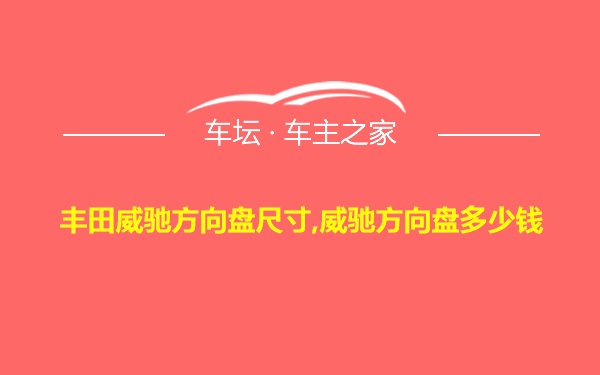 车坛 · 车主之家

丰田威驰方向盘尺寸,威驰方向盘多少钱